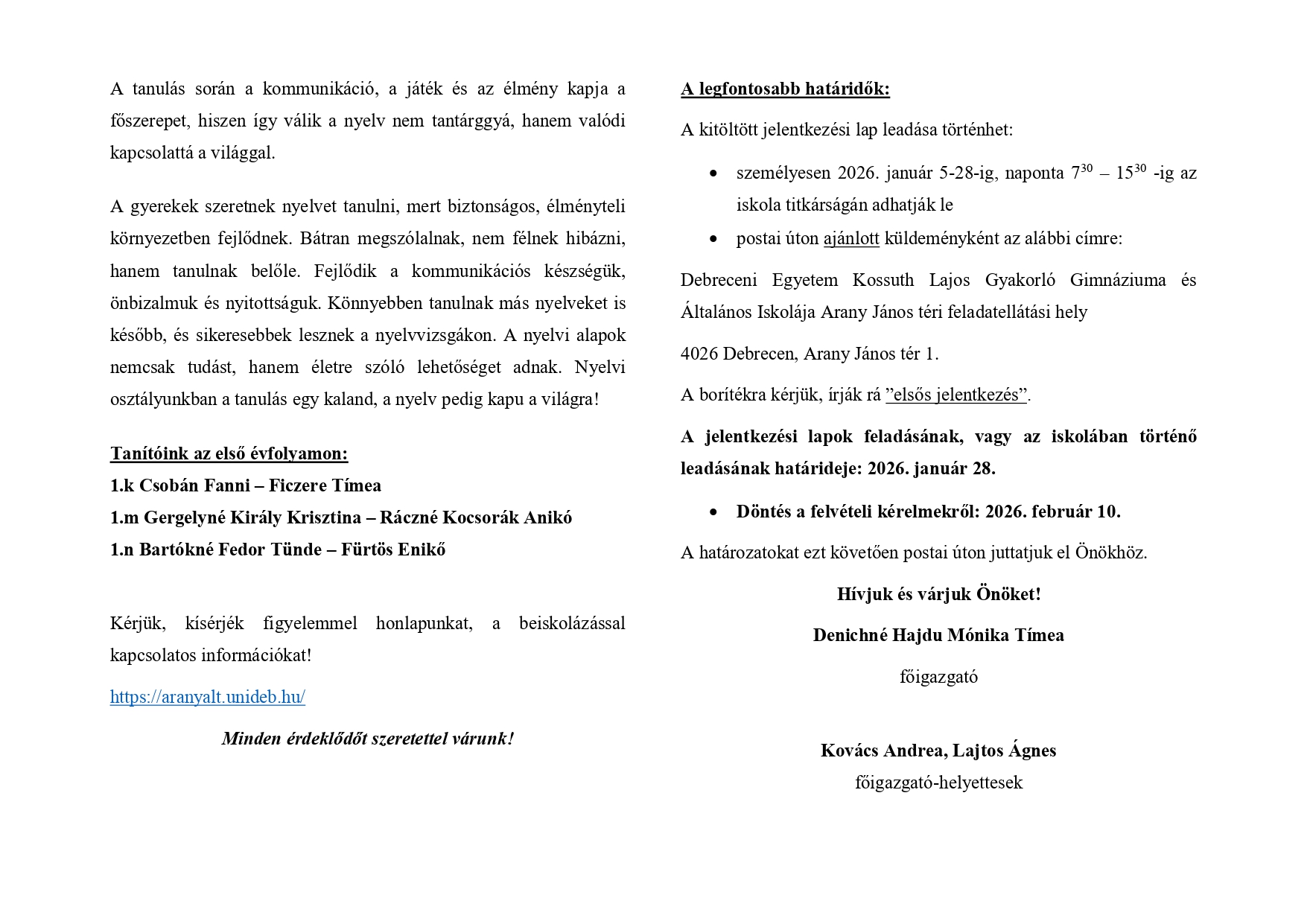 A tanulás során a kommunikáció, a játék és az élmény kapja a főszerepet, hiszen így válik a nyelv nem tantárggyá, hanem valódi kapcsolattá a világgal.

A gyerekek szeretnek nyelvet tanulni, mert biztonságos, élményteli környezetben fejlődnek. Bátran megszólalnak, nem félnek hibázni, hanem tanulnak belőle. Fejlődik a kommunikációs készségük, önbizalmuk és nyitottságuk. Könnyebben tanulnak más nyelveket is később, és sikeresebbek lesznek a nyelvvizsgákon. A nyelvi alapok nemcsak tudást, hanem életre szóló lehetőséget adnak. Nyelvi osztályunkban a tanulás egy kaland, a nyelv pedig kapu a világra!

Tanítóink az első évfolyamon:
1.k Csobán Fanni – Ficzere Tímea
1.m Gergelyné Király Krisztina – Ráczné Kocsorák Anikó
1.n Bartókné Fedor Tünde – Fürtös Enikő

Kérjük, kísérjék figyelemmel honlapunkat, a beiskolázással kapcsolatos információkat!

https://aranyalt.unideb.hu/

Minden érdeklődőt szeretettel várunk!

A legfontosabb határidők:

A kitöltött jelentkezési lap leadása történhet:

• személyesen 2026. január 5-28-ig, naponta $7^{30}$ – $15^{30}$ -ig az iskola titkárságán adhatják le
• postai úton ajánlott küldeményként az alábbi címre:

Debreceni Egyetem Kossuth Lajos Gyakorló Gimnáziuma és Általános Iskolája Arany János téri feladatellátási hely

4026 Debrecen, Arany János tér 1.

A borítékra kérjük, írják rá ”elsős jelentkezés”.

A jelentkezési lapok feladásának, vagy az iskolában történő leadásának határideje: 2026. január 28.

• Döntés a felvételi kérelmekről: 2026. február 10.

A határozatokat ezt követően postai úton juttatjuk el Önökhöz.

Hívjuk és várjuk Önöket!

Denichné Hajdu Mónika Tímea

főigazgató

Kovács Andrea, Lajtos Ágnes
főigazgató-helyettesek